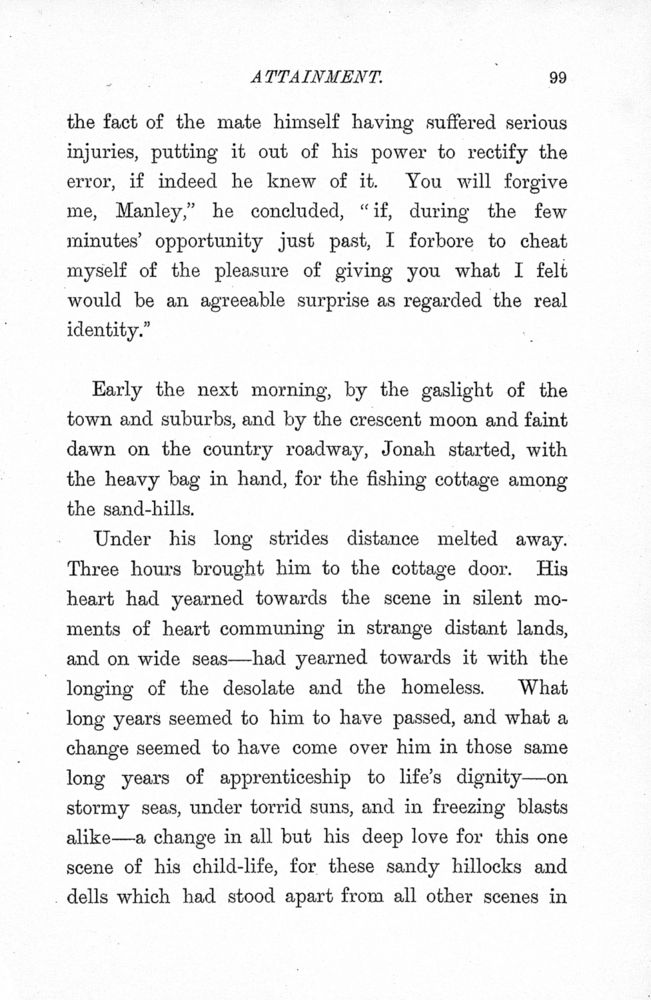 ATTAINMENT. 99

the fact of the mate himself having suffered serious injuries, putting it out of his power to rectify the error, if indeed he knew of it. You will forgive me, Manley," he concluded, "if, during the few minutes' opportunity just past, I forbore to cheat myself of the pleasure of giving you what I felt would be an agreeable surprise as regarded the real identity."

Early the next morning, by the gaslight of the town and suburbs, and by the crescent moon and faint dawn on the country roadway, Jonah started, with the heavy bag in hand, for the fishing cottage among the sand-hills.

Under his long strides distance melted away. Three hours brought him to the cottage door. His heart had yearned towards the scene in silent moments of heart communing in strange distant lands, and on wide seas—had yearned towards it with the longing of the desolate and the homeless. What long years seemed to him to have passed, and what a change seemed to have come over him in those same long years of apprenticeship to life's dignity—on stormy seas, under torrid suns, and in freezing blasts alike—a change in all but his deep love for this one scene of his child-life, for these sandy hillocks and dells which had stood apart from all other scenes in